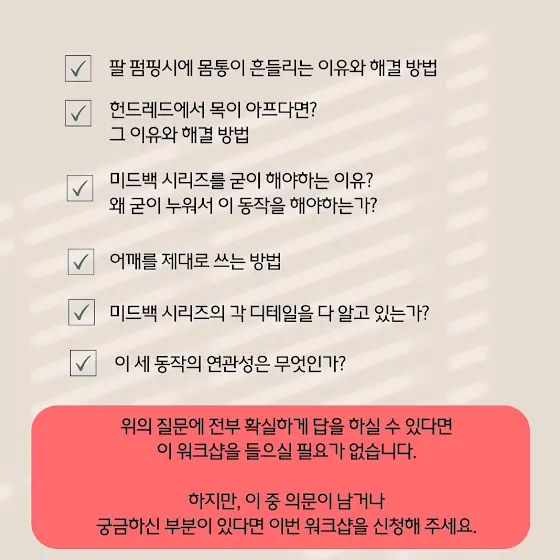 ☑ 팔 펌핑시에 몸통이 흔들리는 이유와 해결 방법

☑ 헌드레드에서 목이 아프다면?
그 이유와 해결 방법

☑ 미드백 시리즈를 굳이 해야하는 이유?
왜 굳이 누워서 이 동작을 해야하는가?

☑ 어깨를 제대로 쓰는 방법

☑ 미드백 시리즈의 각 디테일을 다 알고 있는가?

☑ 이 세 동작의 연관성은 무엇인가?

위의 질문에 전부 확실하게 답을 하실 수 있다면
이 워크샵을 들으실 필요가 없습니다.

하지만, 이 중 의문이 남거나
궁금하신 부분이 있다면 이번 워크샵을 신청해 주세요.